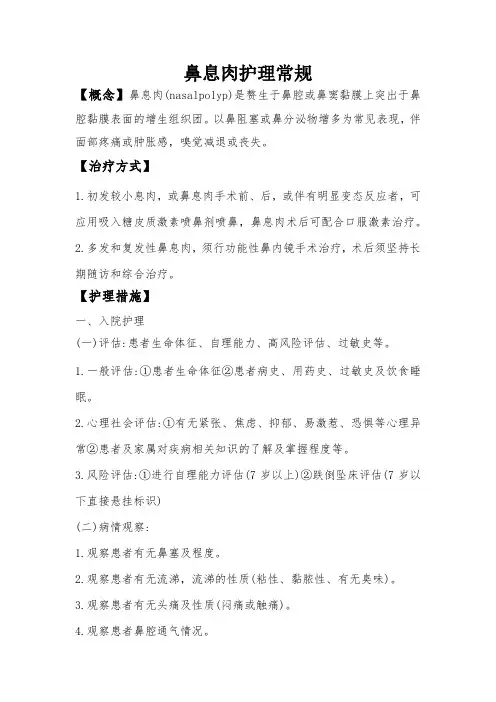 鼻息肉护理常规

【概念】鼻息肉(nasalpolyp)是赘生于鼻腔或鼻窦黏膜上突出于鼻腔黏膜表面的增生组织团。以鼻阻塞或鼻分泌物增多为常见表现，伴面部疼痛或肿胀感，嗅觉减退或丧失。

【治疗方式】

1.初发较小息肉，或鼻息肉手术前、后，或伴有明显变态反应者，可应用吸入糖皮质激素喷鼻剂喷鼻，鼻息肉术后可配合口服激素治疗。

2.多发和复发性鼻息肉，须行功能性鼻内镜手术治疗，术后须坚持长期随访和综合治疗。

【护理措施】

一、入院护理

(一)评估:患者生命体征、自理能力、高风险评估、过敏史等。

1.一般评估:①患者生命体征②患者病史、用药史、过敏史及饮食睡眠。

2.心理社会评估:①有无紧张、焦虑、抑郁、易激惹、恐惧等心理异常②患者及家属对疾病相关知识的了解及掌握程度等。

3.风险评估:①进行自理能力评估(7岁以上)②跌倒坠床评估(7岁以下直接悬挂标识)

(二)病情观察:

1.观察患者有无鼻塞及程度。

2.观察患者有无流涕，流涕的性质(粘性、黏脓性、有无臭味)。

3.观察患者有无头痛及性质(闷痛或触痛)。

4.观察患者鼻腔通气情况。